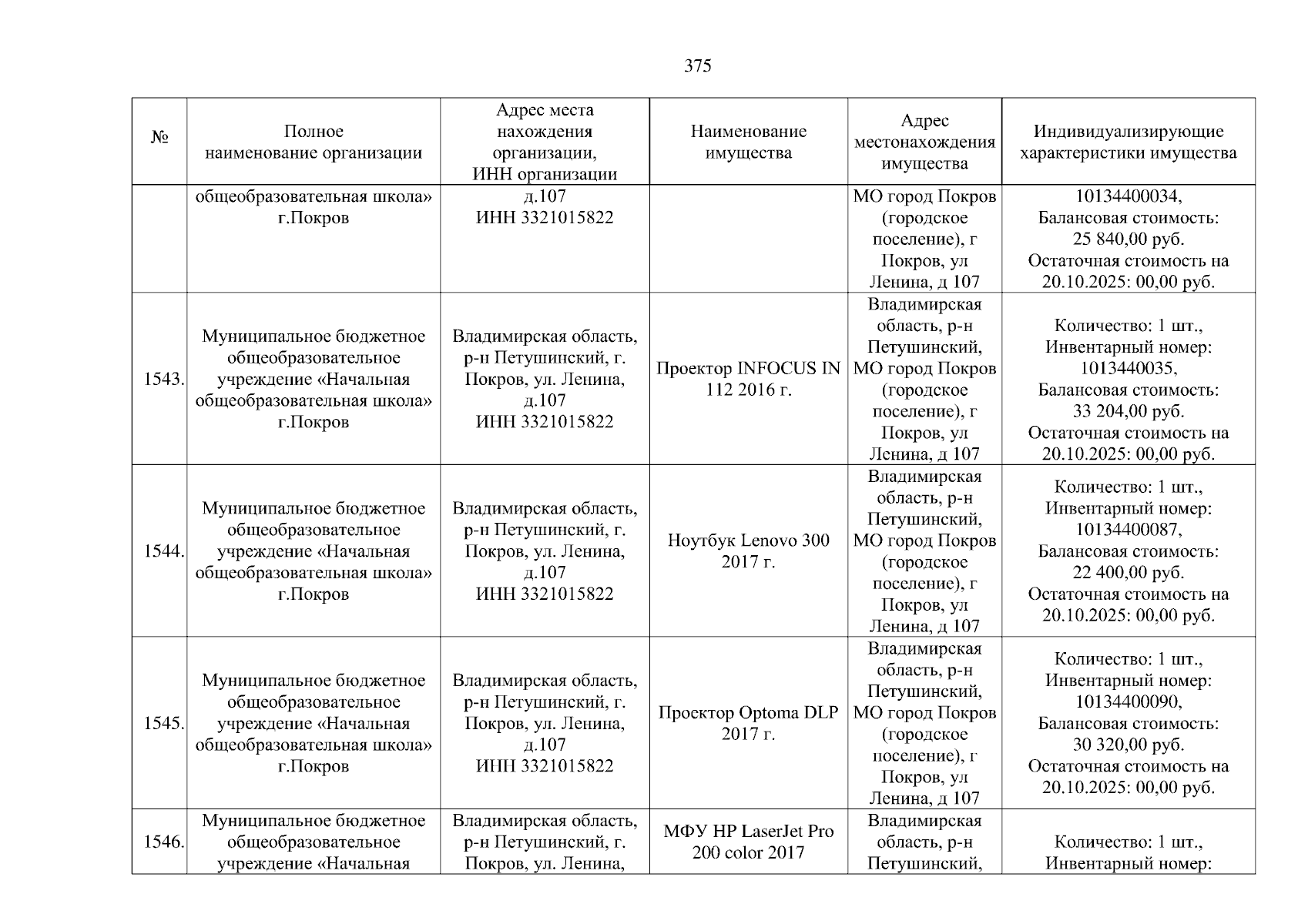 375

| № | Полное наименование организации | Адрес места нахождения организации, ИНН организации | Наименование имущества | Адрес местонахождения имущества | Индивидуализирующие характеристики имущества |
|---|---|---|---|---|---|
| | общеобразовательная школа» г.Покров | д.107 ИНН 3321015822 | | МО город Покров (городское поселение), г Покров, ул Ленина, д 107 | 10134400034, Балансовая стоимость: 25 840,00 руб. Остаточная стоимость на 20.10.2025: 00,00 руб. |
| 1543. | Муниципальное бюджетное общеобразовательное учреждение «Начальная общеобразовательная школа» г.Покров | Владимирская область, р-н Петушинский, г. Покров, ул. Ленина, д.107 ИНН 3321015822 | Проектор INFOCUS IN 112 2016 г. | Владимирская область, р-н Петушинский, МО город Покров (городское поселение), г Покров, ул Ленина, д 107 | Количество: 1 шт., Инвентарный номер: 1013440035, Балансовая стоимость: 33 204,00 руб. Остаточная стоимость на 20.10.2025: 00,00 руб. |
| 1544. | Муниципальное бюджетное общеобразовательное учреждение «Начальная общеобразовательная школа» г.Покров | Владимирская область, р-н Петушинский, г. Покров, ул. Ленина, д.107 ИНН 3321015822 | Ноутбук Lenovo 300 2017 г. | Владимирская область, р-н Петушинский, МО город Покров (городское поселение), г Покров, ул Ленина, д 107 | Количество: 1 шт., Инвентарный номер: 10134400087, Балансовая стоимость: 22 400,00 руб. Остаточная стоимость на 20.10.2025: 00,00 руб. |
| 1545. | Муниципальное бюджетное общеобразовательное учреждение «Начальная общеобразовательная школа» г.Покров | Владимирская область, р-н Петушинский, г. Покров, ул. Ленина, д.107 ИНН 3321015822 | Проектор Optoma DLP 2017 г. | Владимирская область, р-н Петушинский, МО город Покров (городское поселение), г Покров, ул Ленина, д 107 | Количество: 1 шт., Инвентарный номер: 10134400090, Балансовая стоимость: 30 320,00 руб. Остаточная стоимость на 20.10.2025: 00,00 руб. |
| 1546. | Муниципальное бюджетное общеобразовательное учреждение «Начальная | Владимирская область, р-н Петушинский, г. Покров, ул. Ленина, | МФУ HP LaserJet Pro 200 color 2017 | Владимирская область, р-н Петушинский, | Количество: 1 шт., Инвентарный номер: |